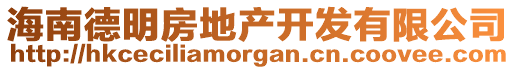 海南德明房地产开发有限公司
http://hkceciliamorgan.cn.coovee.com